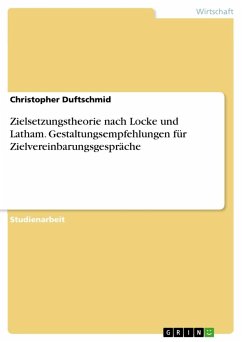 Wirtschaft

Christopher Duftschmid

Zielsetzungstheorie nach Locke und Latham. Gestaltungsempfehlungen für Zielvereinbarungsgespräche

Studienarbeit

GRIN